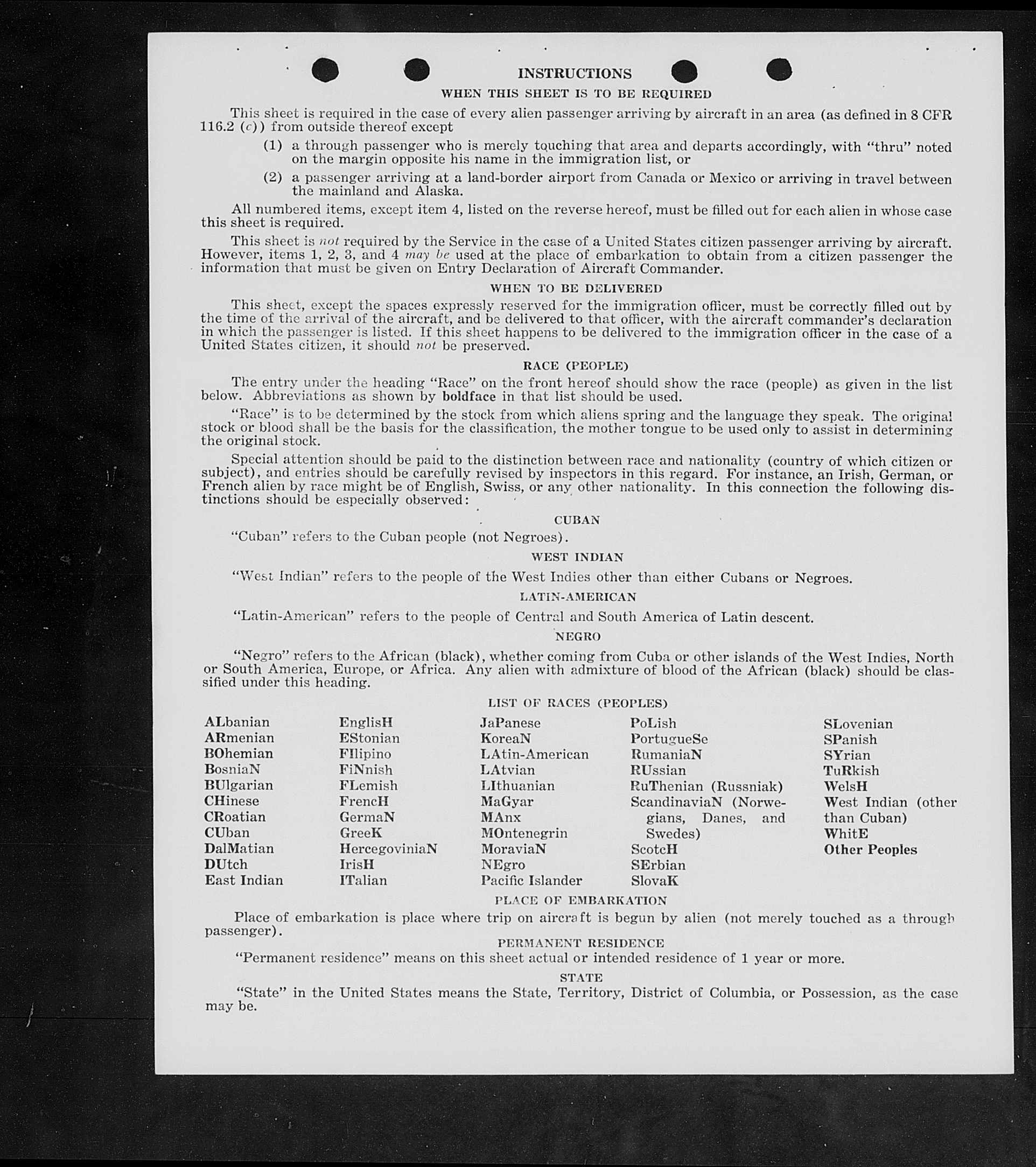 INSTRUCTIONS

WHEN THIS SHEET IS TO BE REQUIRED

This sheet is required in the case of every alien passenger arriving by aircraft in an area (as defined in 8 CFR 116.2 (c)) from outside thereof except

(1) a through passenger who is merely touching that area and departs accordingly, with "thru" noted on the margin opposite his name in the immigration list, or

(2) a passenger arriving at a land-border airport from Canada or Mexico or arriving in travel between the mainland and Alaska.

All numbered items, except item 4, listed on the reverse hereof, must be filled out for each alien in whose case this sheet is required.

This sheet is not required by the Service in the case of a United States citizen passenger arriving by aircraft. However, items 1, 2, 3, and 4 may be used at the place of embarkation to obtain from a citizen passenger the information that must be given on Entry Declaration of Aircraft Commander.

WHEN TO BE DELIVERED

This sheet, except the spaces expressly reserved for the immigration officer, must be correctly filled out by the time of the arrival of the aircraft, and be delivered to that officer, with the aircraft commander's declaration in which the passenger is listed. If this sheet happens to be delivered to the immigration officer in the case of a United States citizen, it should not be preserved.

RACE (PEOPLE)

The entry under the heading "Race" on the front hereof should show the race (people) as given in the list below. Abbreviations as shown by boldface in that list should be used.

"Race" is to be determined by the stock from which aliens spring and the language they speak. The original stock or blood shall be the basis for the classification, the mother tongue to be used only to assist in determining the original stock.

Special attention should be paid to the distinction between race and nationality (country of which citizen or subject), and entries should be carefully revised by inspectors in this regard. For instance, an Irish, German, or French alien by race might be of English, Swiss, or any other nationality. In this connection the following distinctions should be especially observed:

CUBAN

"Cuban" refers to the Cuban people (not Negroes).

WEST INDIAN

"West Indian" refers to the people of the West Indies other than either Cubans or Negroes.

LATIN-AMERICAN

"Latin-American" refers to the people of Central and South America of Latin descent.

NEGRO

"Negro" refers to the African (black), whether coming from Cuba or other islands of the West Indies, North or South America, Europe, or Africa. Any alien with admixture of blood of the African (black) should be classified under this heading.

LIST OF RACES (PEOPLES)

ALbanian
ARmenian
BOhemian
BosniaN
BUlgarian
CHinese
CRoatian
CUban
DalMatian
DUtch
East Indian

EnglisH
EStonian
FIlipino
FiNnish
FLemish
FrencH
GermaN
GreeK
HercegoviniaN
IrisH
ITalian

JaPanese
KoreaN
LAtin-American
LAtvian
LIthuanian
MaGyar
MAnx
MOntenegrin
MoraviaN
NEgro
Pacific Islander

PoLish
PortugueSe
RumaniaN
RUssian
RuThenian (Russniak)
ScandinaviaN (Norwegians, Danes, and Swedes)
ScotcH
SErbian
SlovaK

SLovenian
SPanish
SYrian
TuRkish
WelsH
West Indian (other than Cuban)
WhitE
Other Peoples

PLACE OF EMBARKATION

Place of embarkation is place where trip on aircraft is begun by alien (not merely touched as a through passenger).

PERMANENT RESIDENCE

"Permanent residence" means on this sheet actual or intended residence of 1 year or more.

STATE

"State" in the United States means the State, Territory, District of Columbia, or Possession, as the case may be.